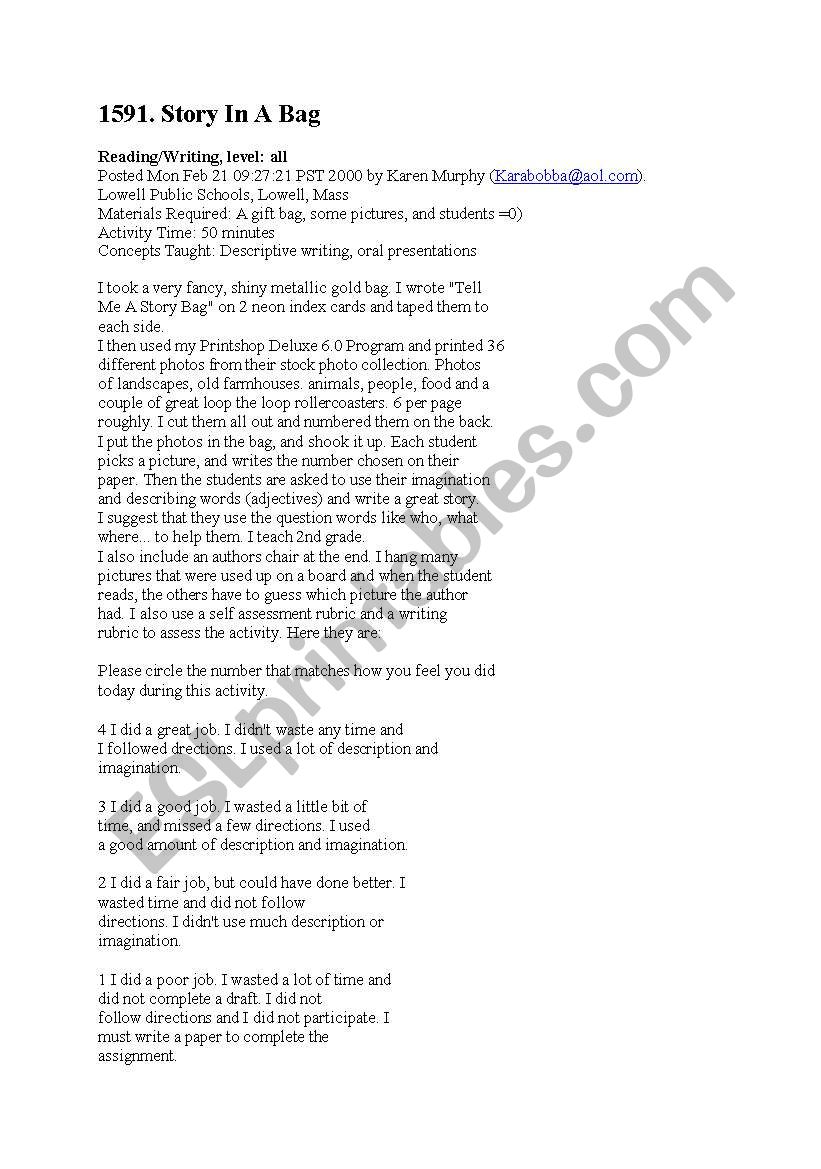 1591. Story In A Bag

Reading/Writing, level: all
Posted Mon Feb 21 09:27:21 PST 2000 by Karen Murphy (Karabobba@aol.com).
Lowell Public Schools, Lowell, Mass
Materials Required: A gift bag, some pictures, and students =0)
Activity Time: 50 minutes
Concepts Taught: Descriptive writing, oral presentations

I took a very fancy, shiny metallic gold bag. I wrote "Tell Me A Story Bag" on 2 neon index cards and taped them to each side.
I then used my Printshop Deluxe 6.0 Program and printed 36 different photos from their stock photo collection. Photos of landscapes, old farmhouses. animals, people, food and a couple of great loop the loop rollercoasters. 6 per page roughly. I cut them all out and numbered them on the back.
I put the photos in the bag, and shook it up. Each student picks a picture, and writes the number chosen on their paper. Then the students are asked to use their imagination and describing words (adjectives) and write a great story.
I suggest that they use the question words like who, what where... to help them. I teach 2nd grade.
I also include an authors chair at the end. I hang many pictures that were used up on a board and when the student reads, the others have to guess which picture the author had. I also use a self assessment rubric and a writing rubric to assess the activity. Here they are:

Please circle the number that matches how you feel you did today during this activity.

4 I did a great job. I didn't waste any time and I followed drections. I used a lot of description and imagination.

3 I did a good job. I wasted a little bit of time, and missed a few directions. I used a good amount of description and imagination.

2 I did a fair job, but could have done better. I wasted time and did not follow directions. I didn't use much description or imagination.

1 I did a poor job. I wasted a lot of time and did not complete a draft. I did not follow directions and I did not participate. I must write a paper to complete the assignment.

ESLprintables.com